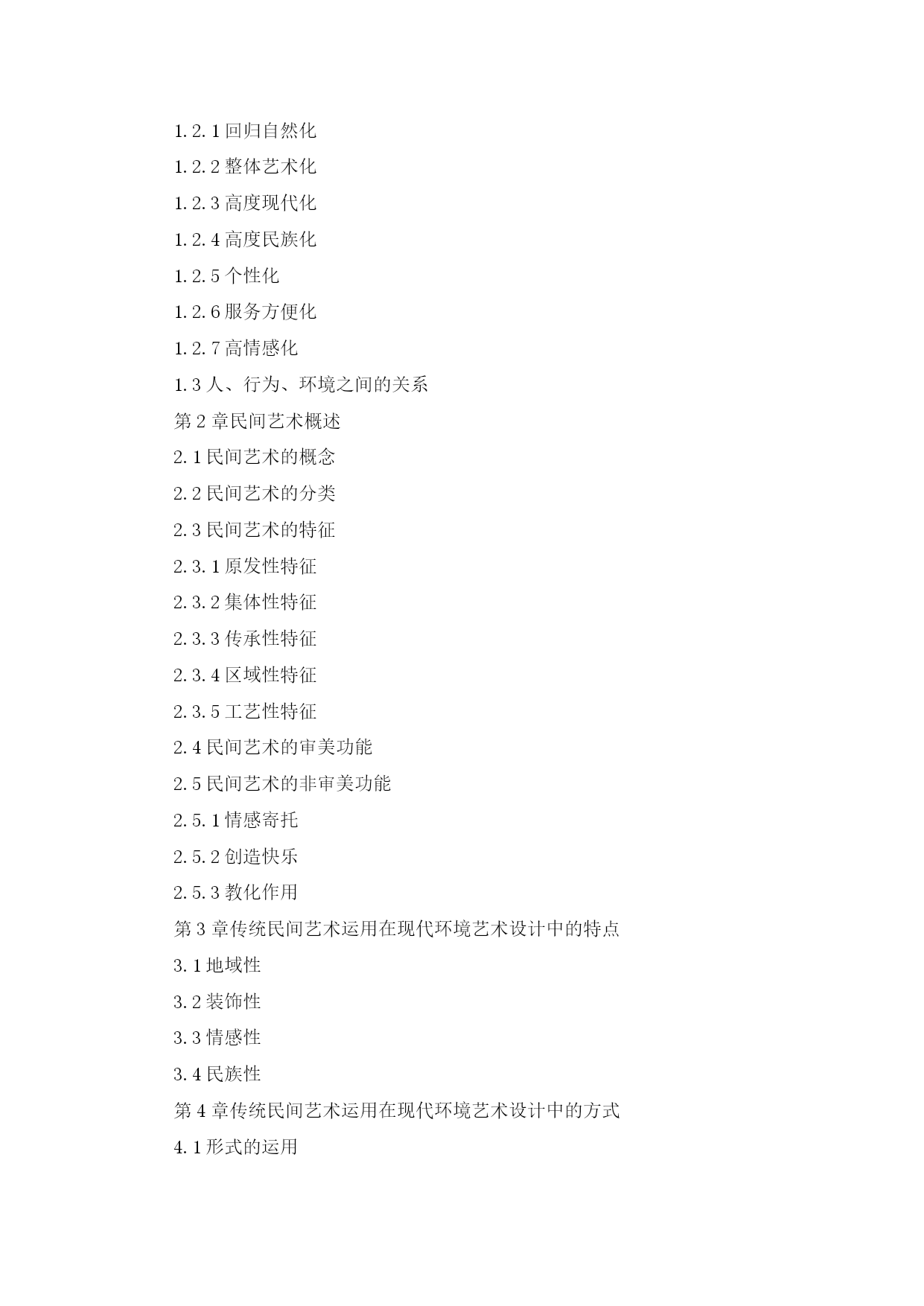 1.2.1 回归自然化

1.2.2 整体艺术化

1.2.3 高度现代化

1.2.4 高度民族化

1.2.5 个性化

1.2.6 服务方便化

1.2.7 高情感化

1.3 人、行为、环境之间的关系

第 2 章民间艺术概述

2.1 民间艺术的概念

2.2 民间艺术的分类

2.3 民间艺术的特征

2.3.1 原发性特征

2.3.2 集体性特征

2.3.3 传承性特征

2.3.4 区域性特征

2.3.5 工艺性特征

2.4 民间艺术的审美功能

2.5 民间艺术的非审美功能

2.5.1 情感寄托

2.5.2 创造快乐

2.5.3 教化作用

第 3 章传统民间艺术运用在现代环境艺术设计中的特点

3.1 地域性

3.2 装饰性

3.3 情感性

3.4 民族性

第 4 章传统民间艺术运用在现代环境艺术设计中的方式

4.1 形式的运用